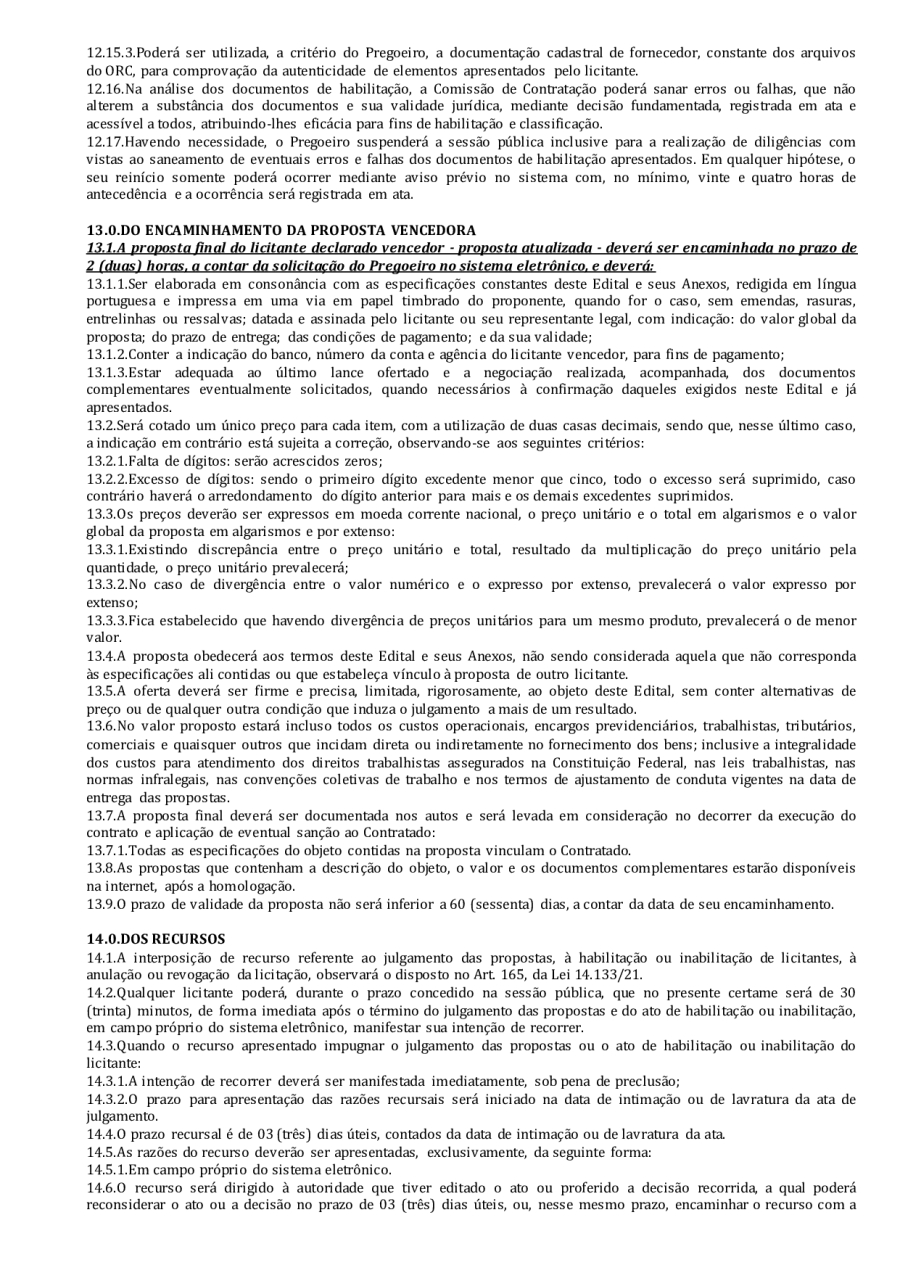 12.15.3.Poderá ser utilizada, a critério do Pregoeiro, a documentação cadastral de fornecedor, constante dos arquivos do ORC, para comprovação da autenticidade de elementos apresentados pelo licitante.
12.16.Na análise dos documentos de habilitação, a Comissão de Contratação poderá sanar erros ou falhas, que não alterem a substância dos documentos e sua validade jurídica, mediante decisão fundamentada, registrada em ata e acessível a todos, atribuindo-lhes eficácia para fins de habilitação e classificação.
12.17.Havendo necessidade, o Pregoeiro suspenderá a sessão pública inclusive para a realização de diligências com vistas ao saneamento de eventuais erros e falhas dos documentos de habilitação apresentados. Em qualquer hipótese, o seu reinício somente poderá ocorrer mediante aviso prévio no sistema com, no mínimo, vinte e quatro horas de antecedência e a ocorrência será registrada em ata.

13.0.DO ENCAMINHAMENTO DA PROPOSTA VENCEDORA
13.1.A proposta final do licitante declarado vencedor - proposta atualizada - deverá ser encaminhada no prazo de 2 (duas) horas, a contar da solicitação do Pregoeiro no sistema eletrônico, e deverá:
13.1.1.Ser elaborada em consonância com as especificações constantes deste Edital e seus Anexos, redigida em língua portuguesa e impressa em uma via em papel timbrado do proponente, quando for o caso, sem emendas, rasuras, entrelinhas ou ressalvas; datada e assinada pelo licitante ou seu representante legal, com indicação: do valor global da proposta; do prazo de entrega; das condições de pagamento; e da sua validade;
13.1.2.Conter a indicação do banco, número da conta e agência do licitante vencedor, para fins de pagamento;
13.1.3.Estar adequada ao último lance ofertado e a negociação realizada, acompanhada, dos documentos complementares eventualmente solicitados, quando necessários à confirmação daqueles exigidos neste Edital e já apresentados.
13.2.Será cotado um único preço para cada item, com a utilização de duas casas decimais, sendo que, nesse último caso, a indicação em contrário está sujeita a correção, observando-se aos seguintes critérios:
13.2.1.Falta de dígitos: serão acrescidos zeros;
13.2.2.Excesso de dígitos: sendo o primeiro dígito excedente menor que cinco, todo o excesso será suprimido, caso contrário haverá o arredondamento do dígito anterior para mais e os demais excedentes suprimidos.
13.3.Os preços deverão ser expressos em moeda corrente nacional, o preço unitário e o total em algarismos e o valor global da proposta em algarismos e por extenso:
13.3.1.Existindo discrepância entre o preço unitário e total, resultado da multiplicação do preço unitário pela quantidade, o preço unitário prevalecerá;
13.3.2.No caso de divergência entre o valor numérico e o expresso por extenso, prevalecerá o valor expresso por extenso;
13.3.3.Fica estabelecido que havendo divergência de preços unitários para um mesmo produto, prevalecerá o de menor valor.
13.4.A proposta obedecerá aos termos deste Edital e seus Anexos, não sendo considerada aquela que não corresponda às especificações ali contidas ou que estabeleça vínculo à proposta de outro licitante.
13.5.A oferta deverá ser firme e precisa, limitada, rigorosamente, ao objeto deste Edital, sem conter alternativas de preço ou de qualquer outra condição que induza o julgamento a mais de um resultado.
13.6.No valor proposto estará incluso todos os custos operacionais, encargos previdenciários, trabalhistas, tributários, comerciais e quaisquer outros que incidam direta ou indiretamente no fornecimento dos bens; inclusive a integralidade dos custos para atendimento dos direitos trabalhistas assegurados na Constituição Federal, nas leis trabalhistas, nas normas infralegais, nas convenções coletivas de trabalho e nos termos de ajustamento de conduta vigentes na data de entrega das propostas.
13.7.A proposta final deverá ser documentada nos autos e será levada em consideração no decorrer da execução do contrato e aplicação de eventual sanção ao Contratado:
13.7.1.Todas as especificações do objeto contidas na proposta vinculam o Contratado.
13.8.As propostas que contenham a descrição do objeto, o valor e os documentos complementares estarão disponíveis na internet, após a homologação.
13.9.O prazo de validade da proposta não será inferior a 60 (sessenta) dias, a contar da data de seu encaminhamento.

14.0.DOS RECURSOS
14.1.A interposição de recurso referente ao julgamento das propostas, à habilitação ou inabilitação de licitantes, à anulação ou revogação da licitação, observará o disposto no Art. 165, da Lei 14.133/21.
14.2.Qualquer licitante poderá, durante o prazo concedido na sessão pública, que no presente certame será de 30 (trinta) minutos, de forma imediata após o término do julgamento das propostas e do ato de habilitação ou inabilitação, em campo próprio do sistema eletrônico, manifestar sua intenção de recorrer.
14.3.Quando o recurso apresentado impugnar o julgamento das propostas ou o ato de habilitação ou inabilitação do licitante:
14.3.1.A intenção de recorrer deverá ser manifestada imediatamente, sob pena de preclusão;
14.3.2.O prazo para apresentação das razões recursais será iniciado na data de intimação ou de lavratura da ata de julgamento.
14.4.O prazo recursal é de 03 (três) dias úteis, contados da data de intimação ou de lavratura da ata.
14.5.As razões do recurso deverão ser apresentadas, exclusivamente, da seguinte forma:
14.5.1.Em campo próprio do sistema eletrônico.
14.6.O recurso será dirigido à autoridade que tiver editado o ato ou proferido a decisão recorrida, a qual poderá reconsiderar o ato ou a decisão no prazo de 03 (três) dias úteis, ou, nesse mesmo prazo, encaminhar o recurso com a